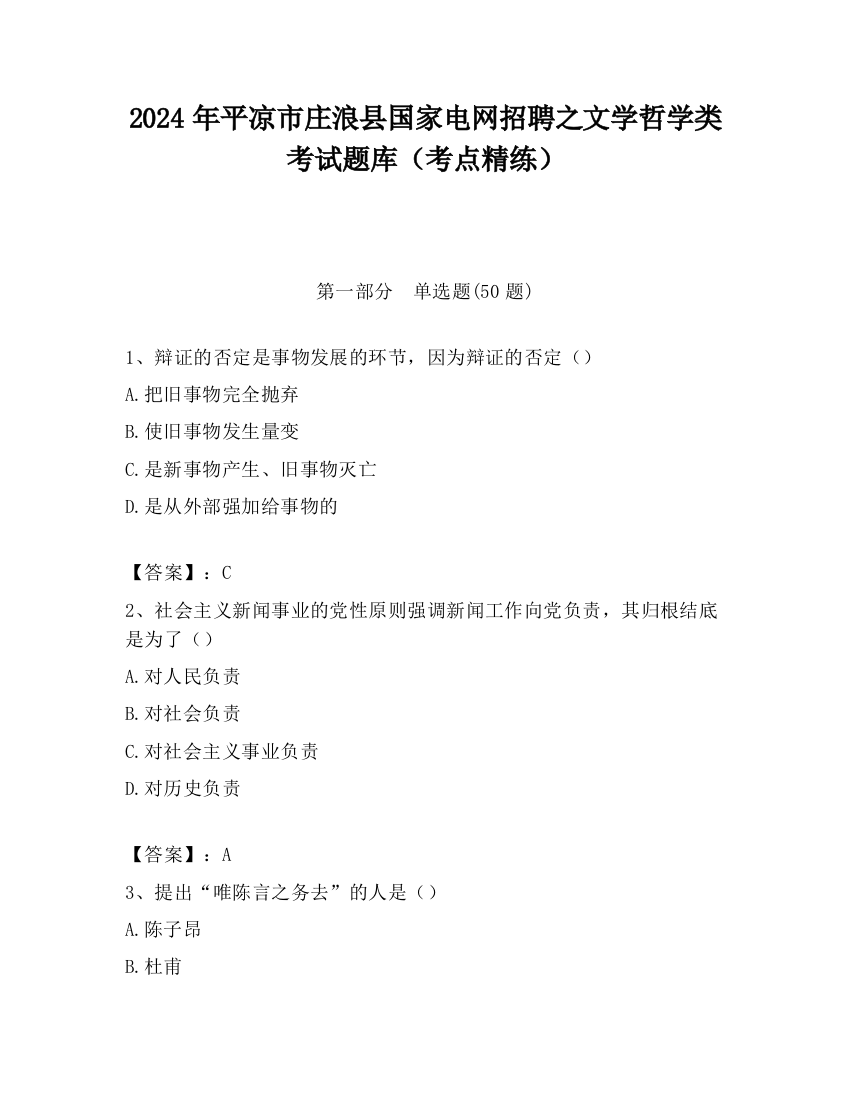 2024 年平凉市庄浪县国家电网招聘之文学哲学类考试题库（考点精练）

第一部分　单选题(50 题)

1、辩证的否定是事物发展的环节，因为辩证的否定（）

A.把旧事物完全抛弃

B.使旧事物发生量变

C.是新事物产生、旧事物灭亡

D.是从外部强加给事物的

【答案】：C

2、社会主义新闻事业的党性原则强调新闻工作向党负责，其归根结底是为了（）

A.对人民负责

B.对社会负责

C.对社会主义事业负责

D.对历史负责

【答案】：A

3、提出“唯陈言之务去”的人是（）

A.陈子昂

B.杜甫